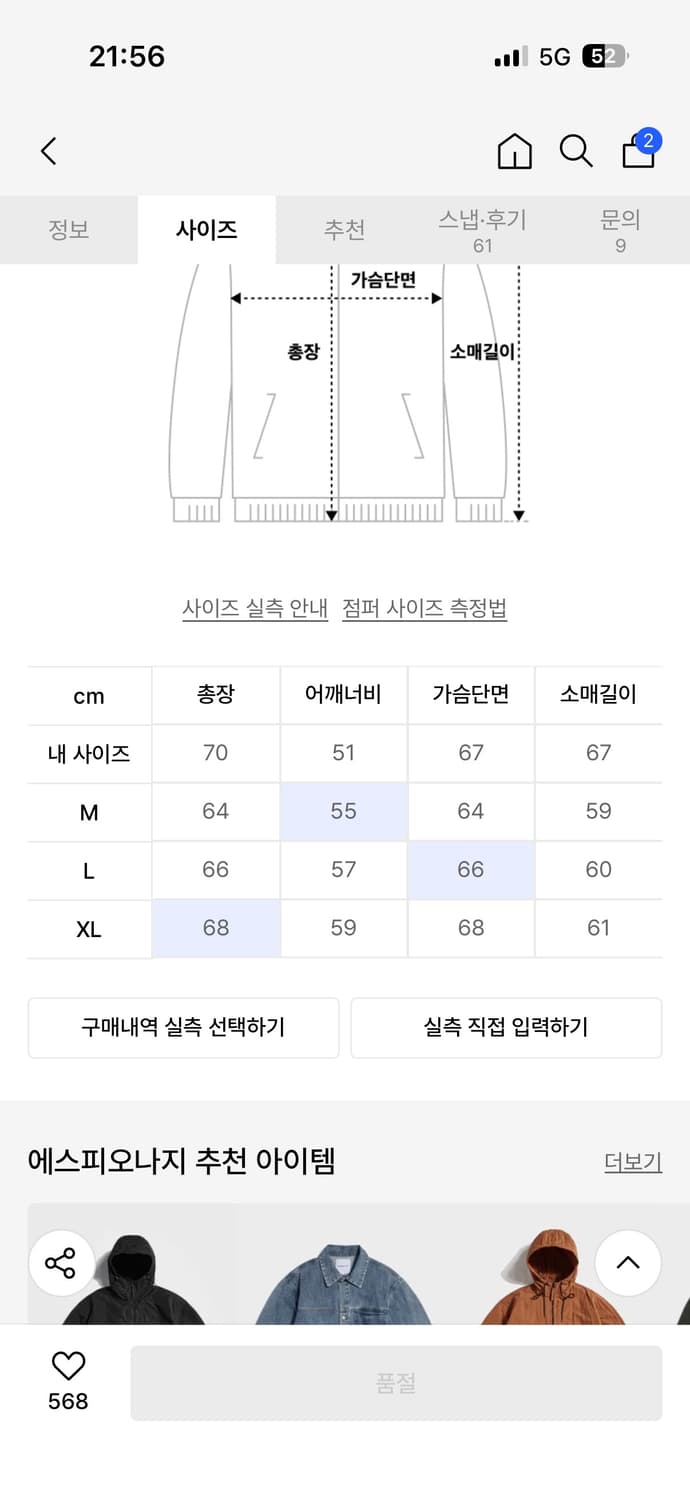 21:56

5G 52

2

정보
사이즈
추천
스냅·후기 61
문의 9

가슴단면
총장
소매길이

사이즈 실측 안내 점퍼 사이즈 측정법

| cm | 총장 | 어깨너비 | 가슴단면 | 소매길이 |
|---|---|---|---|---|
| 내 사이즈 | 70 | 51 | 67 | 67 |
| M | 64 | 55 | 64 | 59 |
| L | 66 | 57 | 66 | 60 |
| XL | 68 | 59 | 68 | 61 |

구매내역 실측 선택하기
실측 직접 입력하기

에스피오나지 추천 아이템
더보기

568
품절